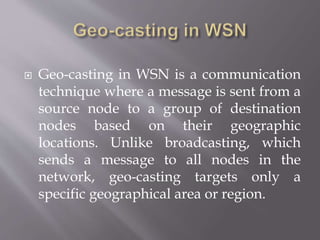 Geo-casting in WSN

Geo-casting in WSN is a communication technique where a message is sent from a source node to a group of destination nodes based on their geographic locations. Unlike broadcasting, which sends a message to all nodes in the network, geo-casting targets only a specific geographical area or region.